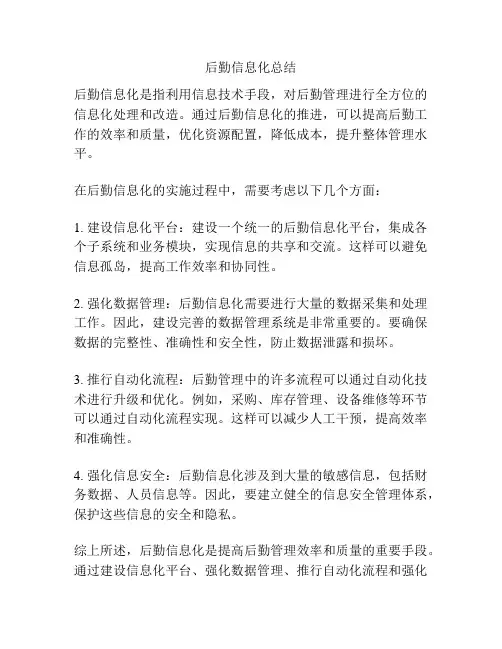 后勤信息化总结

后勤信息化是指利用信息技术手段，对后勤管理进行全方位的信息化处理和改造。通过后勤信息化的推进，可以提高后勤工作的效率和质量，优化资源配置，降低成本，提升整体管理水平。

在后勤信息化的实施过程中，需要考虑以下几个方面：

1. 建设信息化平台：建设一个统一的后勤信息化平台，集成各个子系统和业务模块，实现信息的共享和交流。这样可以避免信息孤岛，提高工作效率和协同性。

2. 强化数据管理：后勤信息化需要进行大量的数据采集和处理工作。因此，建设完善的数据管理系统是非常重要的。要确保数据的完整性、准确性和安全性，防止数据泄露和损坏。

3. 推行自动化流程：后勤管理中的许多流程可以通过自动化技术进行升级和优化。例如，采购、库存管理、设备维修等环节可以通过自动化流程实现。这样可以减少人工干预，提高效率和准确性。

4. 强化信息安全：后勤信息化涉及到大量的敏感信息，包括财务数据、人员信息等。因此，要建立健全的信息安全管理体系，保护这些信息的安全和隐私。

综上所述，后勤信息化是提高后勤管理效率和质量的重要手段。通过建设信息化平台、强化数据管理、推行自动化流程和强化